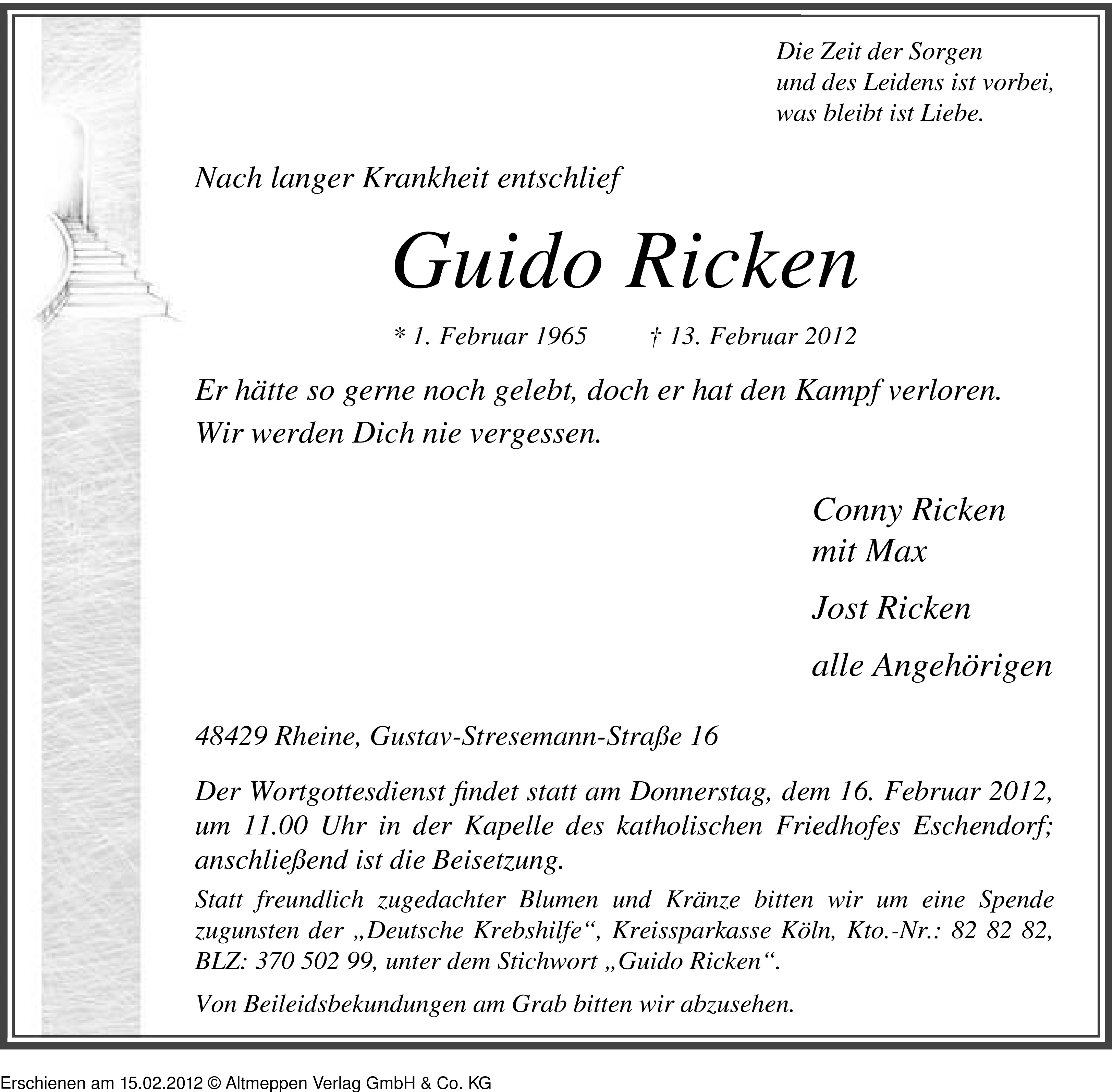 Die Zeit der Sorgen
und des Leidens ist vorbei,
was bleibt ist Liebe.

Nach langer Krankheit entschlief

Guido Ricken

* 1. Februar 1965 † 13. Februar 2012

Er hätte so gerne noch gelebt, doch er hat den Kampf verloren.
Wir werden Dich nie vergessen.

Conny Ricken
mit Max

Jost Ricken

alle Angehörigen

48429 Rheine, Gustav-Stresemann-Straße 16

Der Wortgottesdienst findet statt am Donnerstag, dem 16. Februar 2012, um 11.00 Uhr in der Kapelle des katholischen Friedhofes Eschendorf; anschließend ist die Beisetzung.

Statt freundlich zugedachter Blumen und Kränze bitten wir um eine Spende zugunsten der „Deutsche Krebshilfe“, Kreissparkasse Köln, Kto.-Nr.: 82 82 82, BLZ: 370 502 99, unter dem Stichwort „Guido Ricken“.

Von Beileidsbekundungen am Grab bitten wir abzusehen.

Erschienen am 15.02.2012 © Altmeppen Verlag GmbH & Co. KG